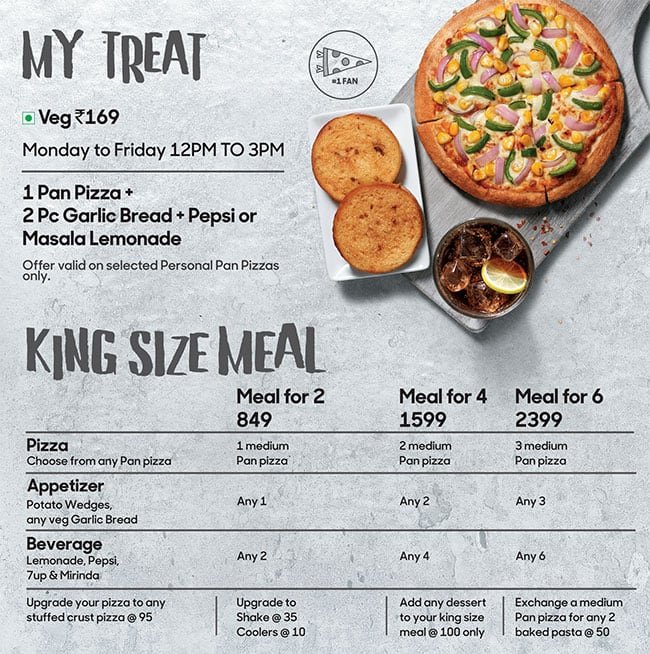 MY TREAT

#1 FAN

Veg ₹169

Monday to Friday 12PM TO 3PM

1 Pan Pizza + 2 Pc Garlic Bread + Pepsi or Masala Lemonade

Offer valid on selected Personal Pan Pizzas only.

KING SIZE MEAL

| | Meal for 2 849 | Meal for 4 1599 | Meal for 6 2399 |
|---|---|---|---|
| Pizza Choose from any Pan pizza | 1 medium Pan pizza | 2 medium Pan pizza | 3 medium Pan pizza |
| Appetizer Potato Wedges, any veg Garlic Bread | Any 1 | Any 2 | Any 3 |
| Beverage Lemonade, Pepsi, 7up & Mirinda | Any 2 | Any 4 | Any 6 |
| Upgrade your pizza to any stuffed crust pizza @ 95 | Upgrade to Shake @ 35 Coolers @ 10 | Add any dessert to your king size meal @ 100 only | Exchange a medium Pan pizza for any 2 baked pasta @ 50 |